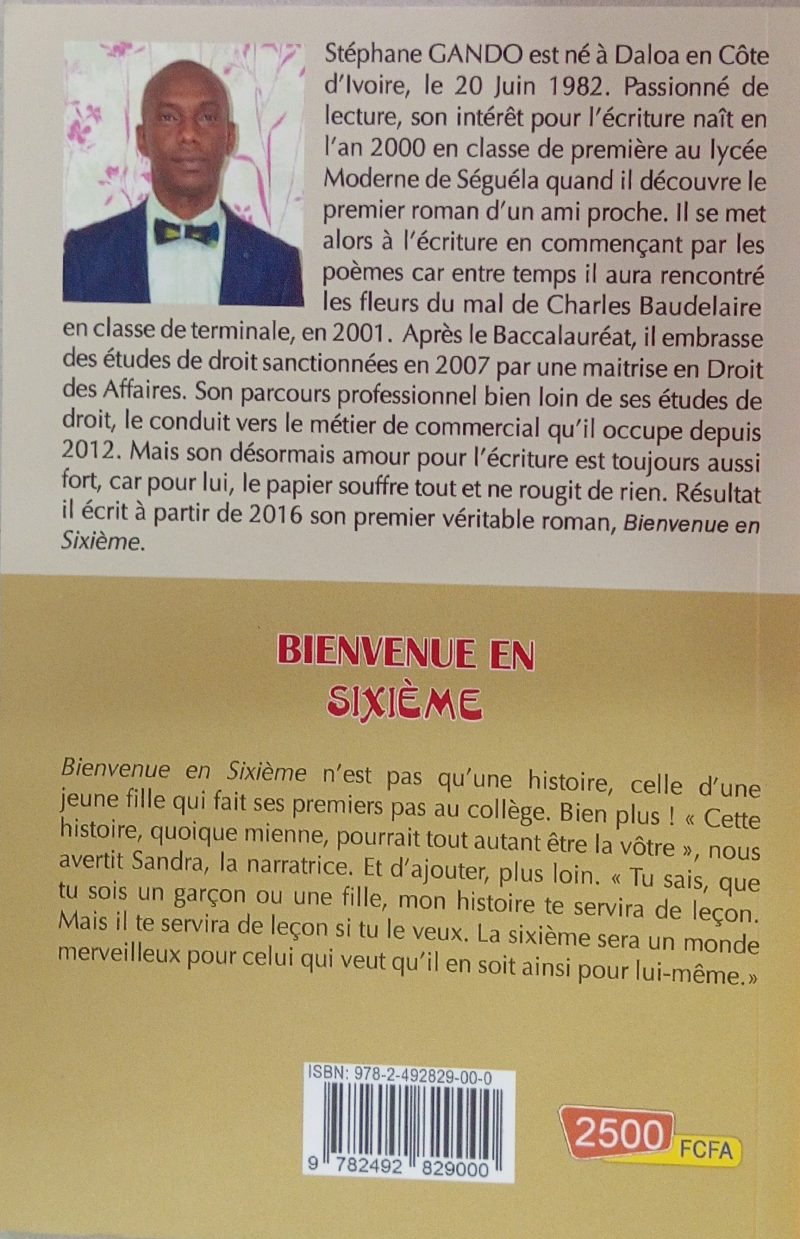 Stéphane GANDO est né à Daloa en Côte d'Ivoire, le 20 Juin 1982. Passionné de lecture, son intérêt pour l'écriture naît en l'an 2000 en classe de première au lycée Moderne de Séguéla quand il découvre le premier roman d'un ami proche. Il se met alors à l'écriture en commençant par les poèmes car entre temps il aura rencontré les fleurs du mal de Charles Baudelaire en classe de terminale, en 2001. Après le Baccalauréat, il embrasse des études de droit sanctionnées en 2007 par une maitrise en Droit des Affaires. Son parcours professionnel bien loin de ses études de droit, le conduit vers le métier de commercial qu'il occupe depuis 2012. Mais son désormais amour pour l'écriture est toujours aussi fort, car pour lui, le papier souffre tout et ne rougit de rien. Résultat il écrit à partir de 2016 son premier véritable roman, Bienvenue en Sixième.

BIENVENUE EN SIXIÈME

Bienvenue en Sixième n'est pas qu'une histoire, celle d'une jeune fille qui fait ses premiers pas au collège. Bien plus ! « Cette histoire, quoique mienne, pourrait tout autant être la vôtre », nous avertit Sandra, la narratrice. Et d'ajouter, plus loin. « Tu sais, que tu sois un garçon ou une fille, mon histoire te servira de leçon. Mais il te servira de leçon si tu le veux. La sixième sera un monde merveilleux pour celui qui veut qu'il en soit ainsi pour lui-même.»

ISBN: 978-2-492829-00-0

9 782492 829000

2500 FCFA